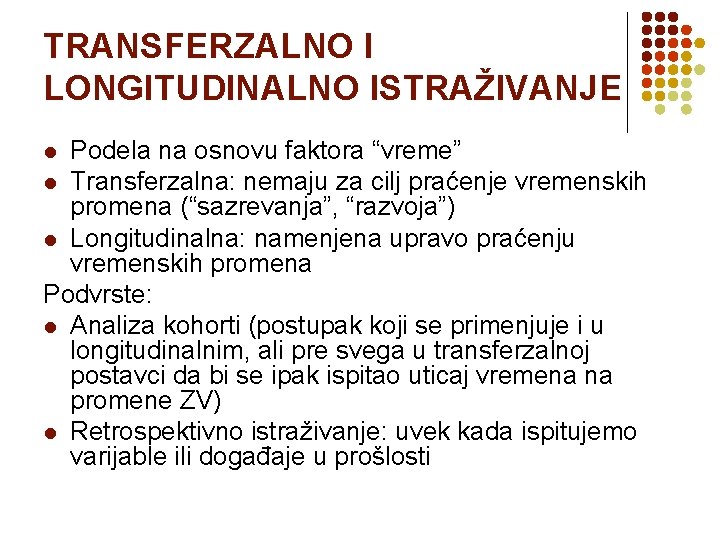 TRANSFERZALNO I LONGITUDINALNO ISTRAŽIVANJE

- Podela na osnovu faktora “vreme”
- Transferzalna: nemaju za cilj praćenje vremenskih promena (“sazrevanja”, “razvoja”)
- Longitudinalna: namenjena upravo praćenju vremenskih promena

Podvrste:

- Analiza kohorti (postupak koji se primenjuje i u longitudinalnim, ali pre svega u transferzalnoj postavci da bi se ipak ispitao uticaj vremena na promene ZV)
- Retrospektivno istraživanje: uvek kada ispitujemo varijable ili događaje u prošlosti